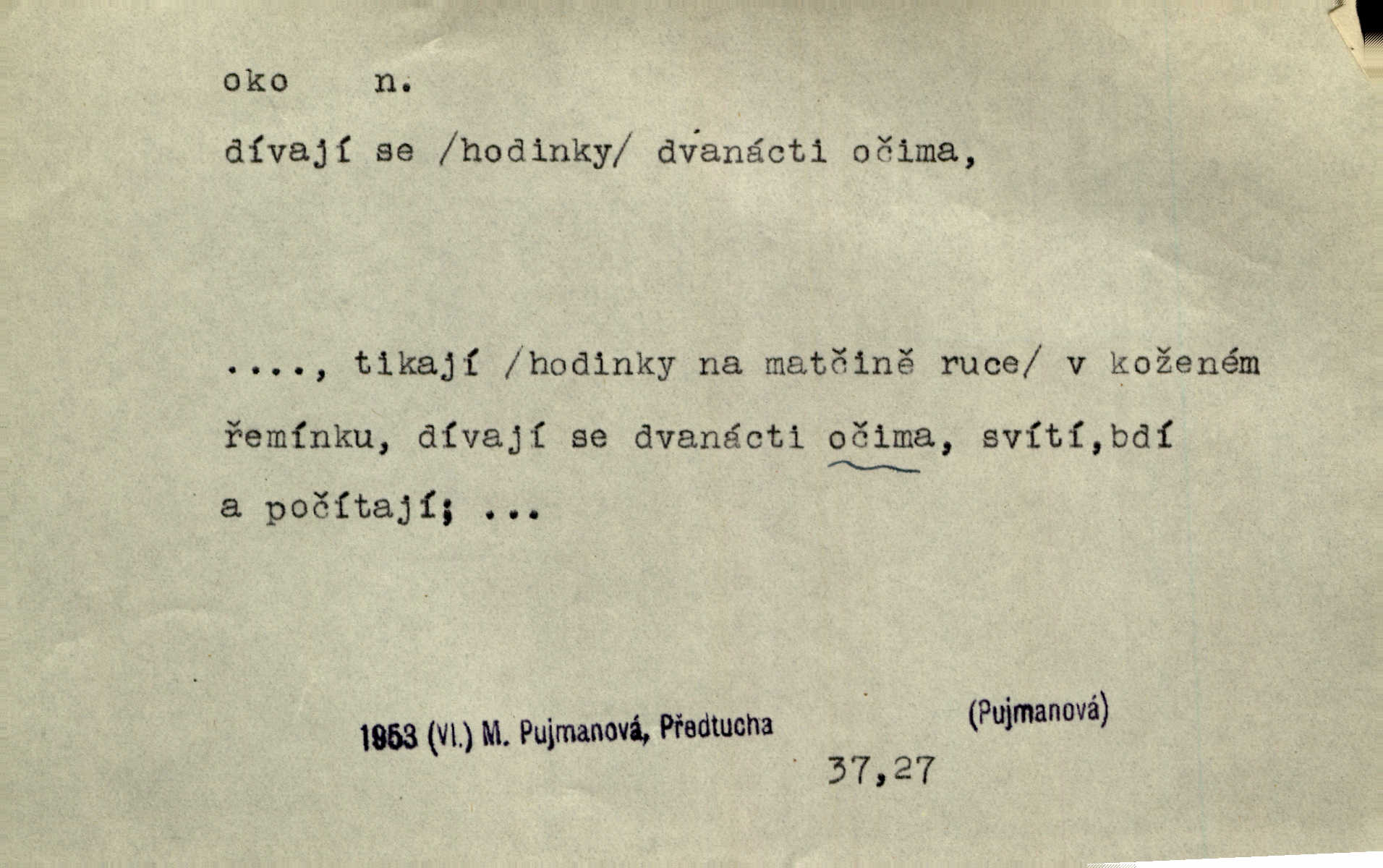 oko n.

dívají se /hodinky/ dvanácti očima,

...., tikají /hodinky na matčině ruce/ v koženém řemínku, dívají se dvanácti očima, svítí,bdí a počítají; ...

1953 (VI.) M. Pujmanová, Předtucha

(Pujmanová)

37,27